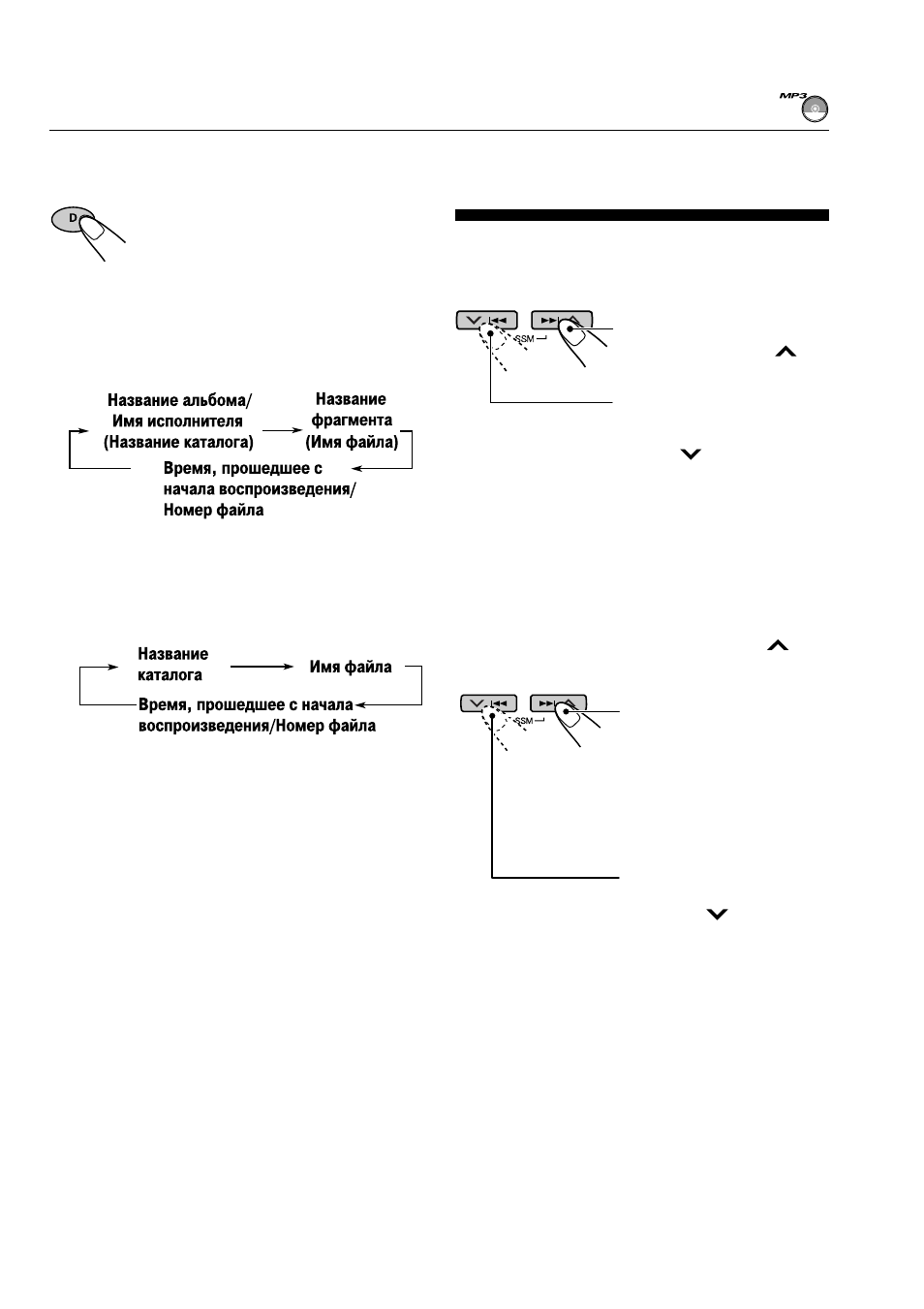 MP3

D

Название альбома/ Имя исполнителя (Название каталога)

Название фрагмента (Имя файла)

Время, прошедшее с начала воспроизведения/ Номер файла

Название каталога

Имя файла

Время, прошедшее с начала воспроизведения/Номер файла

SSM

SSM